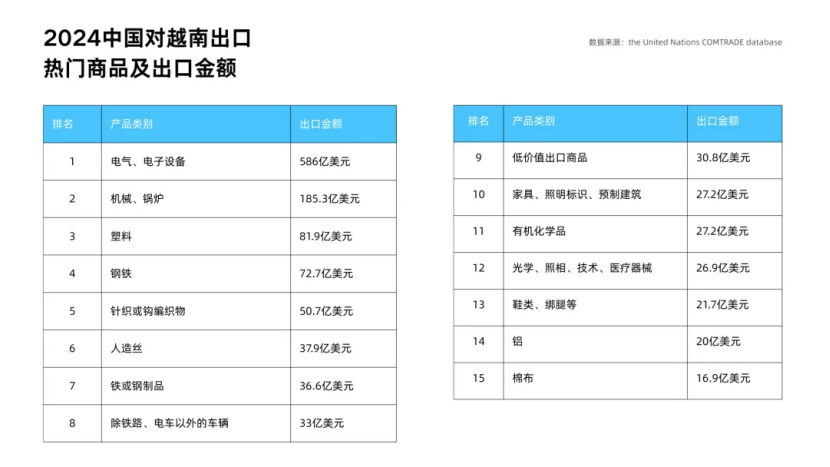 2024中国对越南出口
热门商品及出口金额

数据来源：the United Nations COMTRADE database

| 排名 | 产品类别 | 出口金额 |
|---|---|---|
| 1 | 电气、电子设备 | 586亿美元 |
| 2 | 机械、锅炉 | 185.3亿美元 |
| 3 | 塑料 | 81.9亿美元 |
| 4 | 钢铁 | 72.7亿美元 |
| 5 | 针织或钩编织物 | 50.7亿美元 |
| 6 | 人造丝 | 37.9亿美元 |
| 7 | 铁或钢制品 | 36.6亿美元 |
| 8 | 除铁路、电车以外的车辆 | 33亿美元 |

| 排名 | 产品类别 | 出口金额 |
|---|---|---|
| 9 | 低价值出口商品 | 30.8亿美元 |
| 10 | 家具、照明标识、预制建筑 | 27.2亿美元 |
| 11 | 有机化学品 | 27.2亿美元 |
| 12 | 光学、照相、技术、医疗器械 | 26.9亿美元 |
| 13 | 鞋类、绑腿等 | 21.7亿美元 |
| 14 | 铝 | 20亿美元 |
| 15 | 棉布 | 16.9亿美元 |